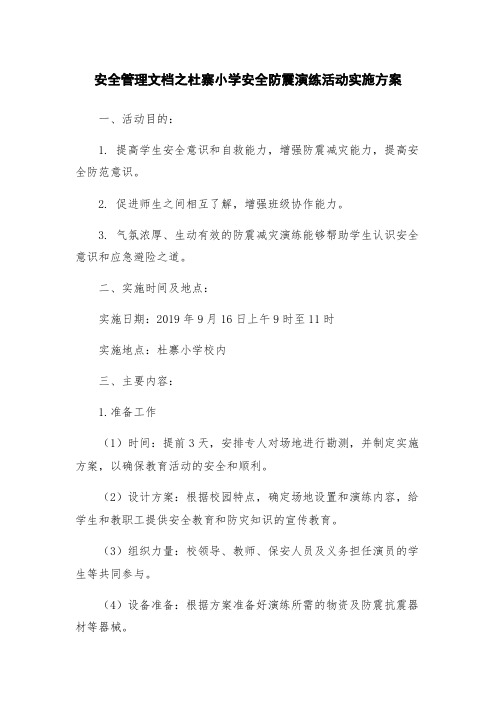 安全管理文档之杜寨小学安全防震演练活动实施方案

一、活动目的：

1. 提高学生安全意识和自救能力，增强防震减灾能力，提高安全防范意识。

2. 促进师生之间相互了解，增强班级协作能力。

3. 气氛浓厚、生动有效的防震减灾演练能够帮助学生认识安全意识和应急避险之道。

二、实施时间及地点：

实施日期：2019 年 9 月 16 日上午 9 时至 11 时

实施地点：杜寨小学校内

三、主要内容：

1. 准备工作

（1）时间：提前 3 天，安排专人对场地进行勘测，并制定实施方案，以确保教育活动的安全和顺利。

（2）设计方案：根据校园特点，确定场地设置和演练内容，给学生和教职工提供安全教育和防灾知识的宣传教育。

（3）组织力量：校领导、教师、保安人员及义务担任演员的学生等共同参与。

（4）设备准备：根据方案准备好演练所需的物资及防震抗震器材等器械。